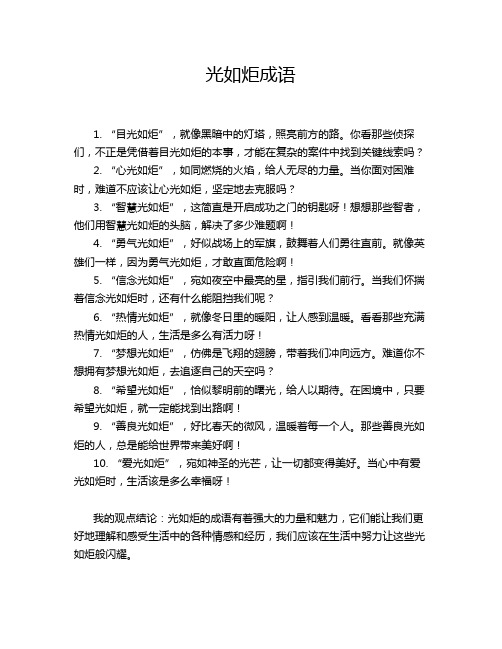 光如炬成语

1. “目光如炬”，就像黑暗中的灯塔，照亮前方的路。你看那些侦探们，不正是凭借着目光如炬的本事，才能在复杂的案件中找到关键线索吗？

2. “心光如炬”，如同燃烧的火焰，给人无尽的力量。当你面对困难时，难道不应该让心光如炬，坚定地去克服吗？

3. “智慧光如炬”，这简直是开启成功之门的钥匙呀！想想那些智者，他们用智慧光如炬的头脑，解决了多少难题啊！

4. “勇气光如炬”，好似战场上的军旗，鼓舞着人们勇往直前。就像英雄们一样，因为勇气光如炬，才敢直面危险啊！

5. “信念光如炬”，宛如夜空中最亮的星，指引我们前行。当我们怀揣着信念光如炬时，还有什么能阻挡我们呢？

6. “热情光如炬”，就像冬日里的暖阳，让人感到温暖。看看那些充满热情光如炬的人，生活是多么有活力呀！

7. “梦想光如炬”，仿佛是飞翔的翅膀，带着我们冲向远方。难道你不想拥有梦想光如炬，去追逐自己的天空吗？

8. “希望光如炬”，恰似黎明前的曙光，给人以期待。在困境中，只要希望光如炬，就一定能找到出路啊！

9. “善良光如炬”，好比春天的微风，温暖着每一个人。那些善良光如炬的人，总是能给世界带来美好啊！

10. “爱光如炬”，宛如神圣的光芒，让一切都变得美好。当心中有爱光如炬时，生活该是多么幸福呀！

我的观点结论：光如炬的成语有着强大的力量和魅力，它们能让我们更好地理解和感受生活中的各种情感和经历，我们应该在生活中努力让这些光如炬般闪耀。